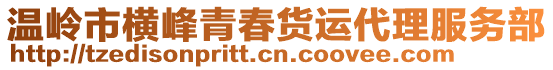 温岭市横峰青春货运代理服务部
http://tzedisonpritt.cn.coovee.com